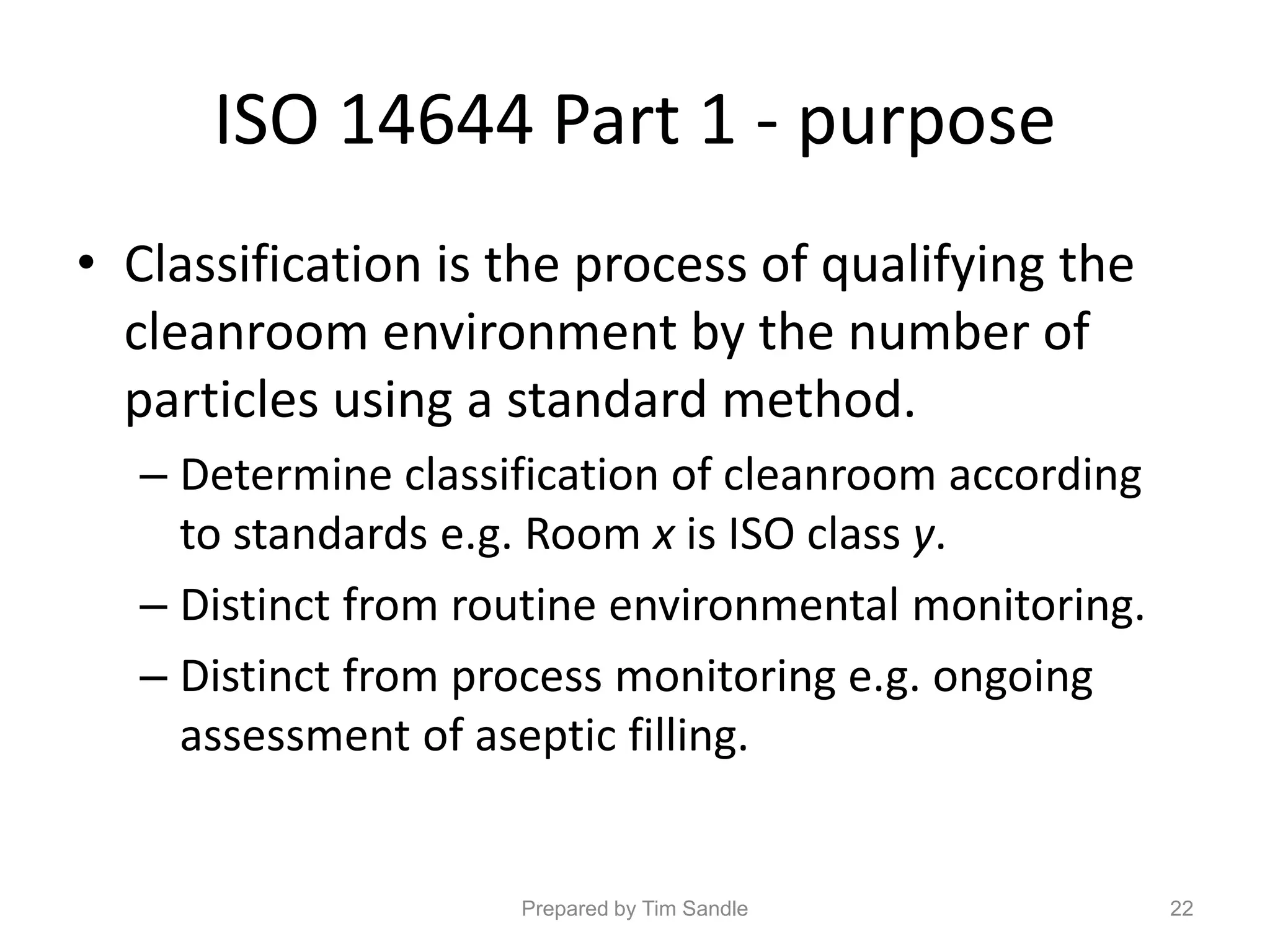 ISO 14644 Part 1 - purpose

• Classification is the process of qualifying the cleanroom environment by the number of particles using a standard method.

– Determine classification of cleanroom according to standards e.g. Room x is ISO class y.

– Distinct from routine environmental monitoring.

– Distinct from process monitoring e.g. ongoing assessment of aseptic filling.

Prepared by Tim Sandle

22